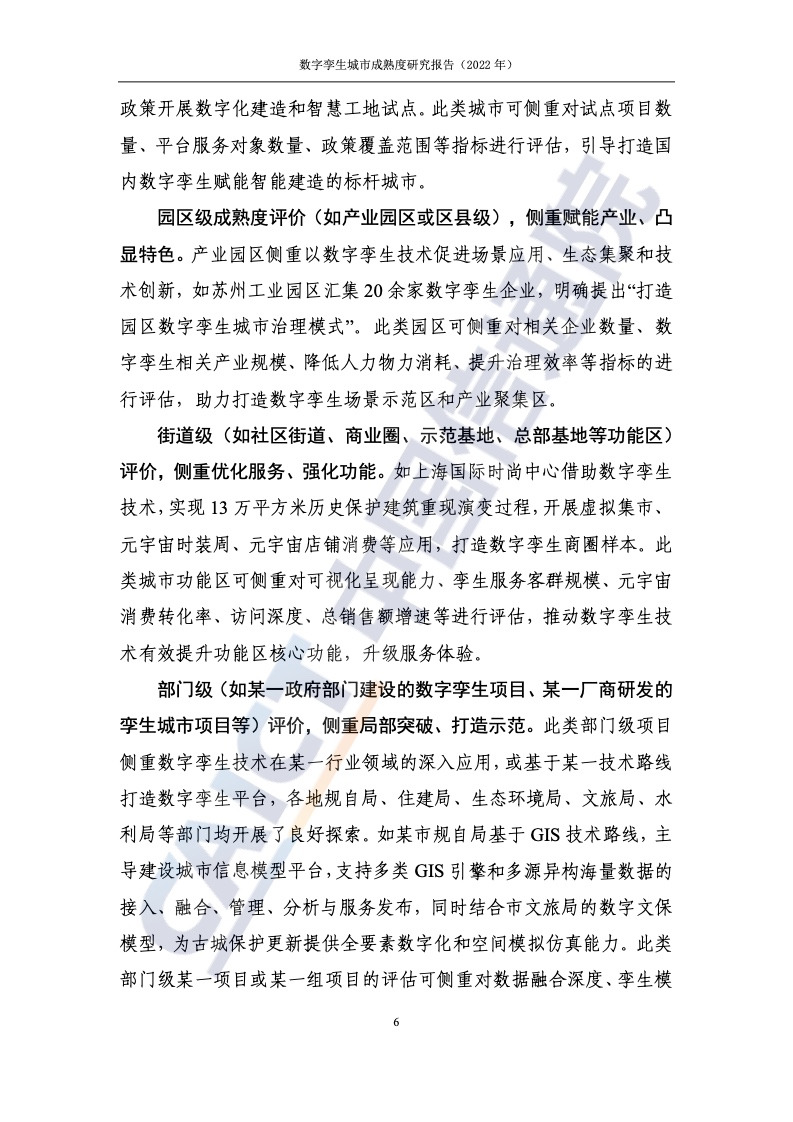 数字孪生城市成熟度研究报告（2022 年）

政策开展数字化建造和智慧工地试点。此类城市可侧重对试点项目数量、平台服务对象数量、政策覆盖范围等指标进行评估，引导打造国内数字孪生赋能智能建造的标杆城市。

园区级成熟度评价（如产业园区或区县级），侧重赋能产业、凸显特色。产业园区侧重以数字孪生技术促进场景应用、生态集聚和技术创新，如苏州工业园区汇集 20 余家数字孪生企业，明确提出“打造园区数字孪生城市治理模式”。此类园区可侧重对相关企业数量、数字孪生相关产业规模、降低人力物力消耗、提升治理效率等指标的进行评估，助力打造数字孪生场景示范区和产业聚集区。

街道级（如社区街道、商业圈、示范基地、总部基地等功能区）评价，侧重优化服务、强化功能。如上海国际时尚中心借助数字孪生技术，实现 13 万平方米历史保护建筑重现演变过程，开展虚拟集市、元宇宙时装周、元宇宙店铺消费等应用，打造数字孪生商圈样本。此类城市功能区可侧重对可视化呈现能力、孪生服务客群规模、元宇宙消费转化率、访问深度、总销售额增速等进行评估，推动数字孪生技术有效提升功能区核心功能，升级服务体验。

部门级（如某一政府部门建设的数字孪生项目、某一厂商研发的孪生城市项目等）评价，侧重局部突破、打造示范。此类部门级项目侧重数字孪生技术在某一行业领域的深入应用，或基于某一技术路线打造数字孪生平台，各地规自局、住建局、生态环境局、文旅局、水利局等部门均开展了良好探索。如某市规自局基于 GIS 技术路线，主导建设城市信息模型平台，支持多类 GIS 引擎和多源异构海量数据的接入、融合、管理、分析与服务发布，同时结合市文旅局的数字文保模型，为古城保护更新提供全要素数字化和空间模拟仿真能力。此类部门级某一项目或某一组项目的评估可侧重对数据融合深度、孪生模

6